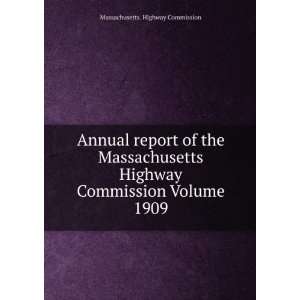 Massachusetts. Highway Commission

Annual report of the Massachusetts Highway Commission Volume 1909